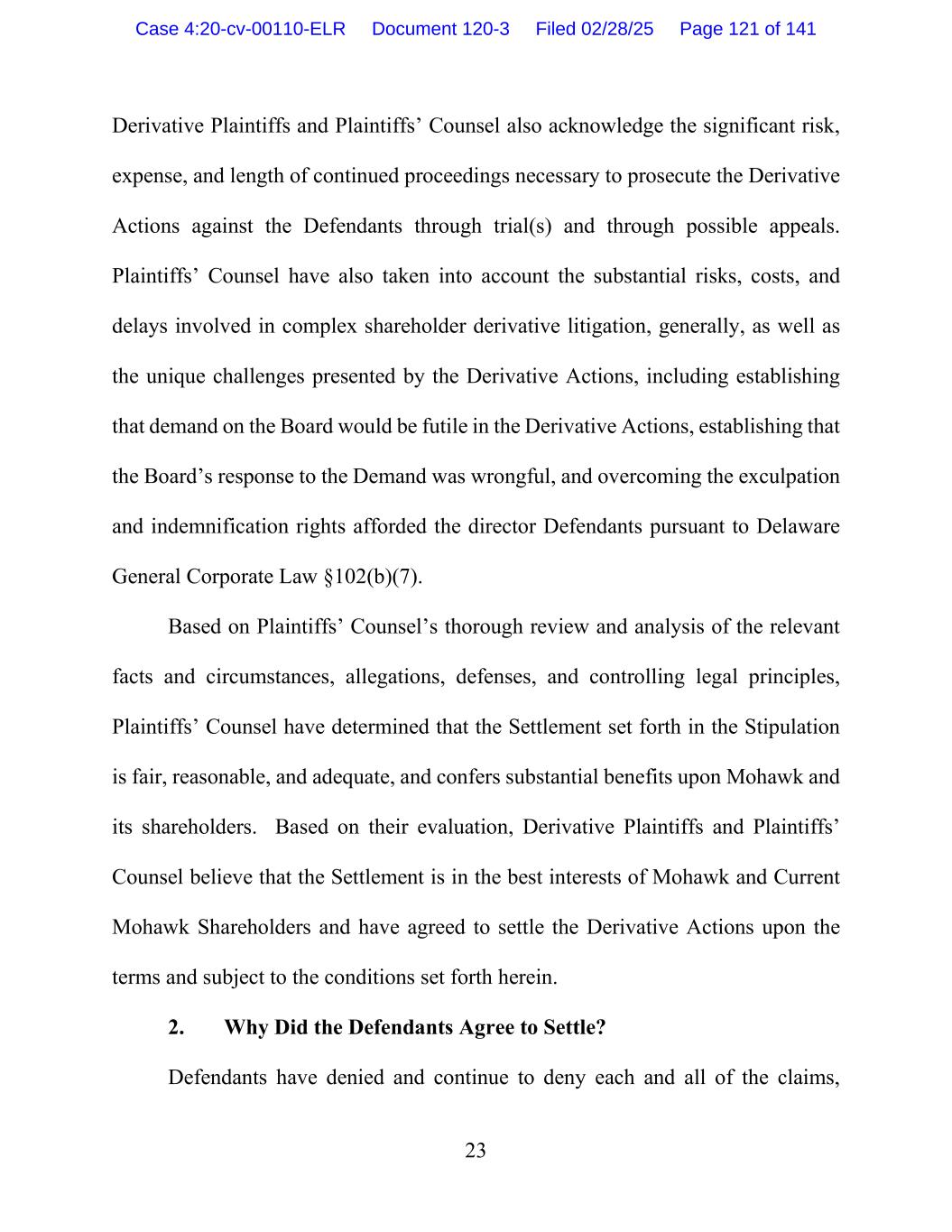 Case 4:20-cv-00110-ELR Document 120-3 Filed 02/28/25 Page 121 of 141

Derivative Plaintiffs and Plaintiffs' Counsel also acknowledge the significant risk, expense, and length of continued proceedings necessary to prosecute the Derivative Actions against the Defendants through trial(s) and through possible appeals. Plaintiffs' Counsel have also taken into account the substantial risks, costs, and delays involved in complex shareholder derivative litigation, generally, as well as the unique challenges presented by the Derivative Actions, including establishing that demand on the Board would be futile in the Derivative Actions, establishing that the Board's response to the Demand was wrongful, and overcoming the exculpation and indemnification rights afforded the director Defendants pursuant to Delaware General Corporate Law §102(b)(7).

Based on Plaintiffs' Counsel's thorough review and analysis of the relevant facts and circumstances, allegations, defenses, and controlling legal principles, Plaintiffs' Counsel have determined that the Settlement set forth in the Stipulation is fair, reasonable, and adequate, and confers substantial benefits upon Mohawk and its shareholders. Based on their evaluation, Derivative Plaintiffs and Plaintiffs' Counsel believe that the Settlement is in the best interests of Mohawk and Current Mohawk Shareholders and have agreed to settle the Derivative Actions upon the terms and subject to the conditions set forth herein.

2. Why Did the Defendants Agree to Settle?

Defendants have denied and continue to deny each and all of the claims,

23